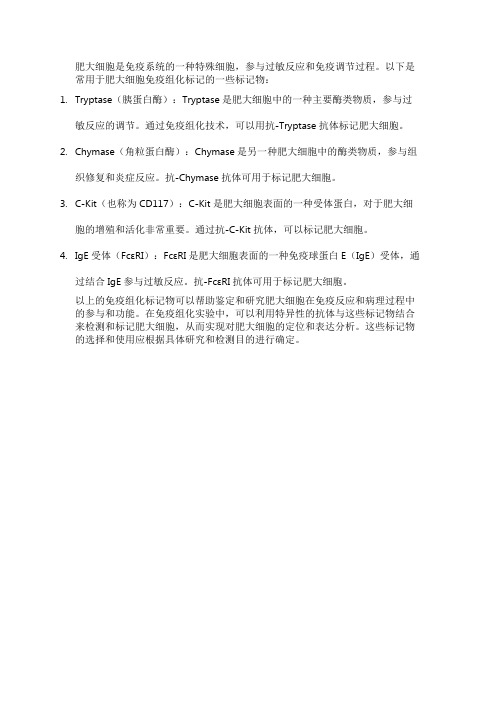 肥大细胞是免疫系统的一种特殊细胞，参与过敏反应和免疫调节过程。以下是常用于肥大细胞免疫组化标记的一些标记物：

1. Tryptase（胰蛋白酶）：Tryptase 是肥大细胞中的一种主要酶类物质，参与过敏反应的调节。通过免疫组化技术，可以用抗-Tryptase 抗体标记肥大细胞。

2. Chymase（角粒蛋白酶）：Chymase 是另一种肥大细胞中的酶类物质，参与组织修复和炎症反应。抗-Chymase 抗体可用于标记肥大细胞。

3. C-Kit（也称为 CD117）：C-Kit 是肥大细胞表面的一种受体蛋白，对于肥大细胞的增殖和活化非常重要。通过抗-C-Kit 抗体，可以标记肥大细胞。

4. IgE 受体（FcεRI）：FcεRI 是肥大细胞表面的一种免疫球蛋白 E（IgE）受体，通过结合 IgE 参与过敏反应。抗-FcεRI 抗体可用于标记肥大细胞。

以上的免疫组化标记物可以帮助鉴定和研究肥大细胞在免疫反应和病理过程中的参与和功能。在免疫组化实验中，可以利用特异性的抗体与这些标记物结合来检测和标记肥大细胞，从而实现对肥大细胞的定位和表达分析。这些标记物的选择和使用应根据具体研究和检测目的进行确定。